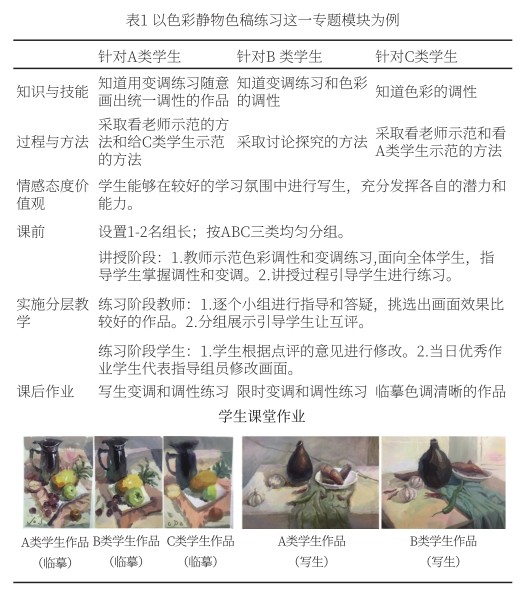 表1 以色彩静物色稿练习这一专题模块为例

| | 针对A类学生 | 针对B 类学生 | 针对C类学生 |
|---|---|---|---|
| 知识与技能 | 知道用变调练习随意画出统一调性的作品 | 知道变调练习和色彩的调性 | 知道色彩的调性 |
| 过程与方法 | 采取看老师示范的方法和给C类学生示范的方法 | 采取讨论探究的方法 | 采取看老师示范和看A类学生示范的方法 |
| 情感态度价值观 | 学生能够在较好的学习氛围中进行写生，充分发挥各自的潜力和能力。 | | |
| 课前 | 设置1-2名组长；按ABC三类均匀分组。 | | |
| 实施分层教学 | 讲授阶段：1.教师示范色彩调性和变调练习,面向全体学生，指导学生掌握调性和变调。2.讲授过程引导学生进行练习。 | | |
| | 练习阶段教师：1.逐个小组进行指导和答疑，挑选出画面效果比较好的作品。2.分组展示引导学生让互评。 | | |
| | 练习阶段学生：1.学生根据点评的意见进行修改。2.当日优秀作业学生代表指导组员修改画面。 | | |
| 课后作业 | 写生变调和调性练习 | 限时变调和调性练习 | 临摹色调清晰的作品 |

学生课堂作业

A类学生作品（临摹） B类学生作品（临摹） C类学生作品（临摹） A类学生作品（写生） B类学生作品（写生）